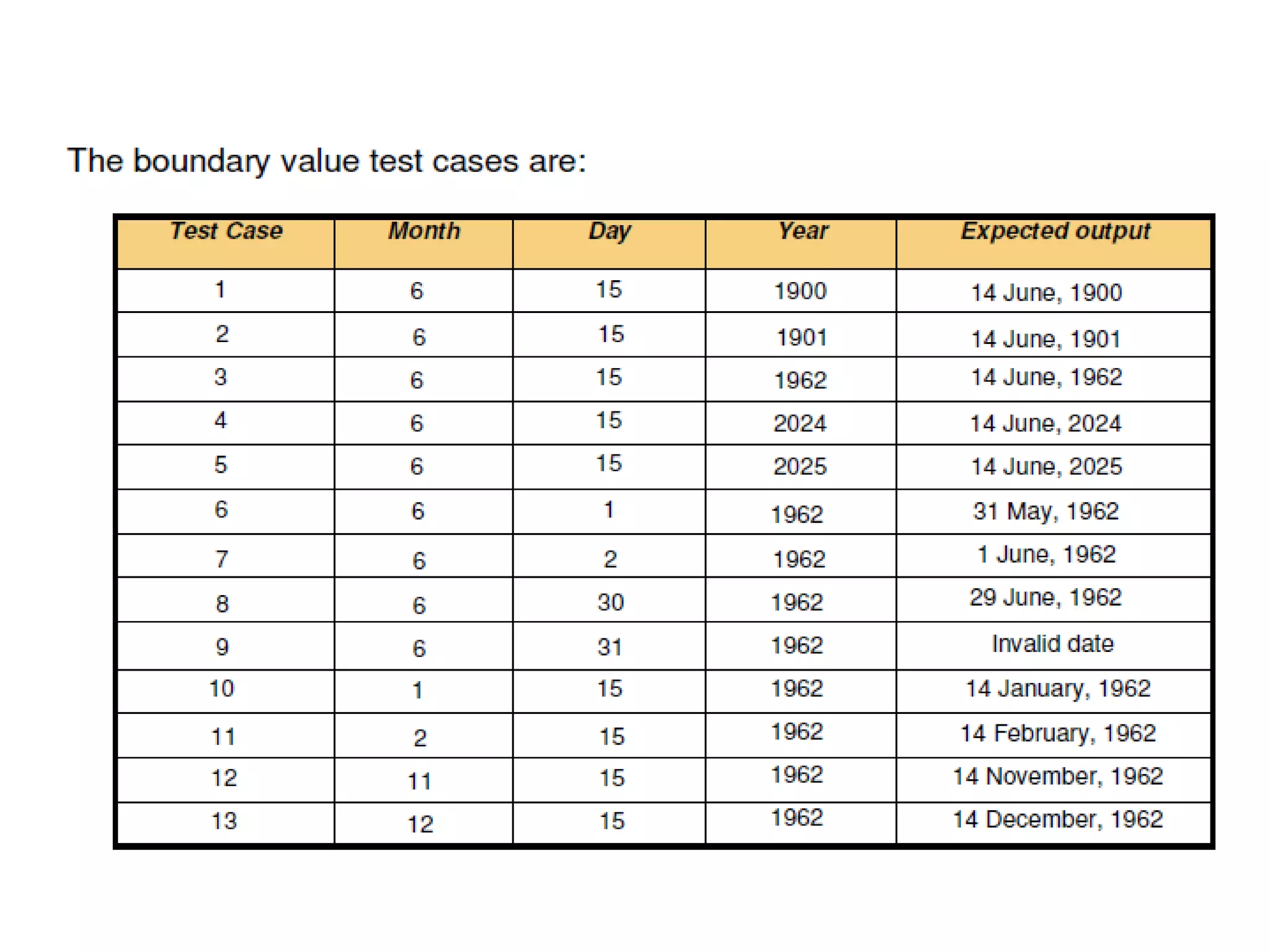 The boundary value test cases are:

| Test Case | Month | Day | Year | Expected output |
|---|---|---|---|---|
| 1 | 6 | 15 | 1900 | 14 June, 1900 |
| 2 | 6 | 15 | 1901 | 14 June, 1901 |
| 3 | 6 | 15 | 1962 | 14 June, 1962 |
| 4 | 6 | 15 | 2024 | 14 June, 2024 |
| 5 | 6 | 15 | 2025 | 14 June, 2025 |
| 6 | 6 | 1 | 1962 | 31 May, 1962 |
| 7 | 6 | 2 | 1962 | 1 June, 1962 |
| 8 | 6 | 30 | 1962 | 29 June, 1962 |
| 9 | 6 | 31 | 1962 | Invalid date |
| 10 | 1 | 15 | 1962 | 14 January, 1962 |
| 11 | 2 | 15 | 1962 | 14 February, 1962 |
| 12 | 11 | 15 | 1962 | 14 November, 1962 |
| 13 | 12 | 15 | 1962 | 14 December, 1962 |